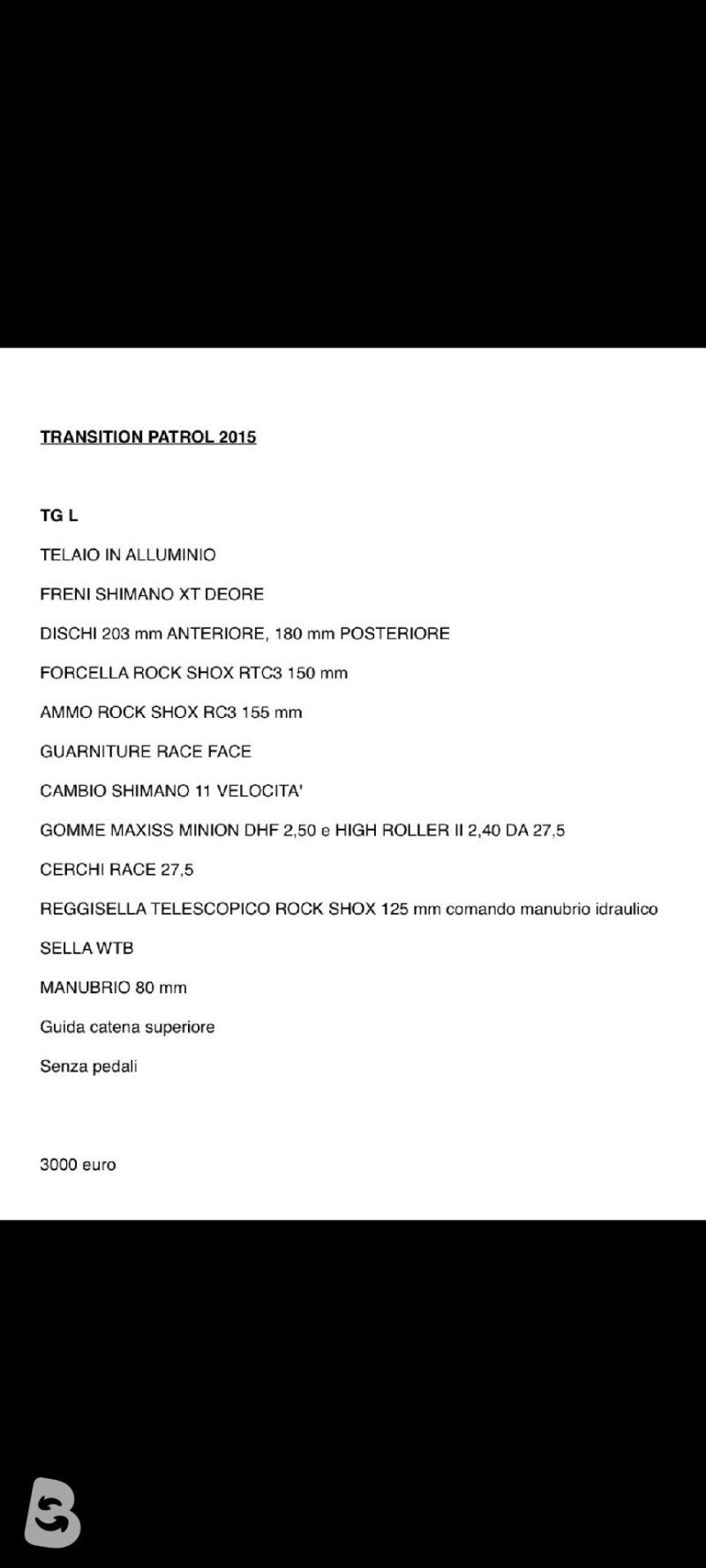 TRANSITION PATROL 2015

TG L

TELAIO IN ALLUMINIO

FRENI SHIMANO XT DEORE

DISCHI 203 mm ANTERIORE, 180 mm POSTERIORE

FORCELLA ROCK SHOX RTC3 150 mm

AMMO ROCK SHOX RC3 155 mm

GUARNITURE RACE FACE

CAMBIO SHIMANO 11 VELOCITA'

GOMME MAXISS MINION DHF 2,50 e HIGH ROLLER II 2,40 DA 27,5

CERCHI RACE 27,5

REGGISELLA TELESCOPICO ROCK SHOX 125 mm comando manubrio idraulico

SELLA WTB

MANUBRIO 80 mm

Guida catena superiore

Senza pedali

3000 euro